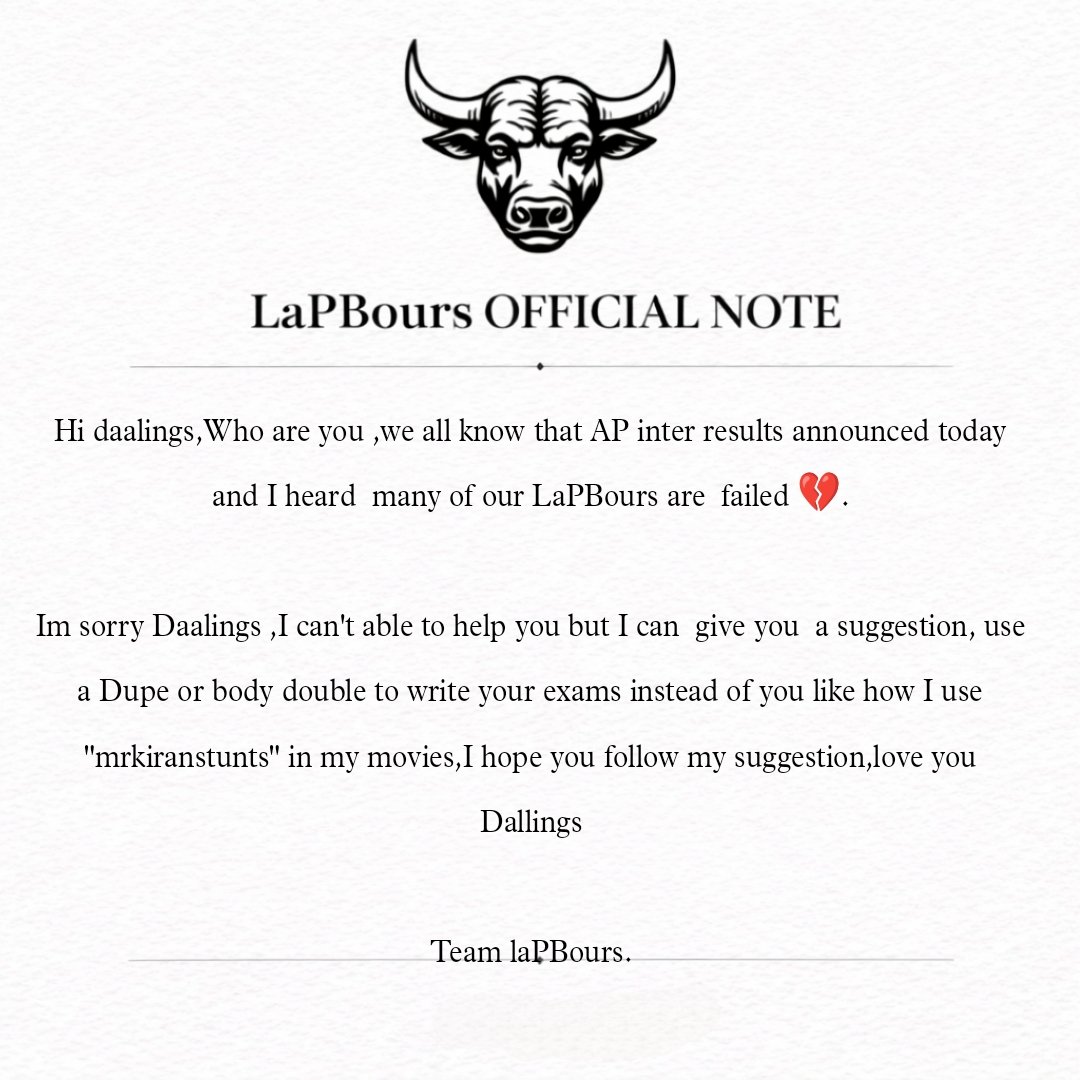 LaPBours OFFICIAL NOTE

Hi daalings,Who are you ,we all know that AP inter results announced today and I heard many of our LaPBours are failed 💔.

Im sorry Daalings ,I can't able to help you but I can give you a suggestion, use a Dupe or body double to write your exams instead of you like how I use "mrkiranstunts" in my movies,I hope you follow my suggestion,love you Dallings

Team laPBours.